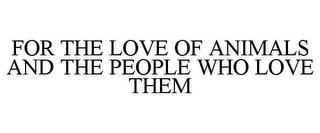 FOR THE LOVE OF ANIMALS AND THE PEOPLE WHO LOVE THEM